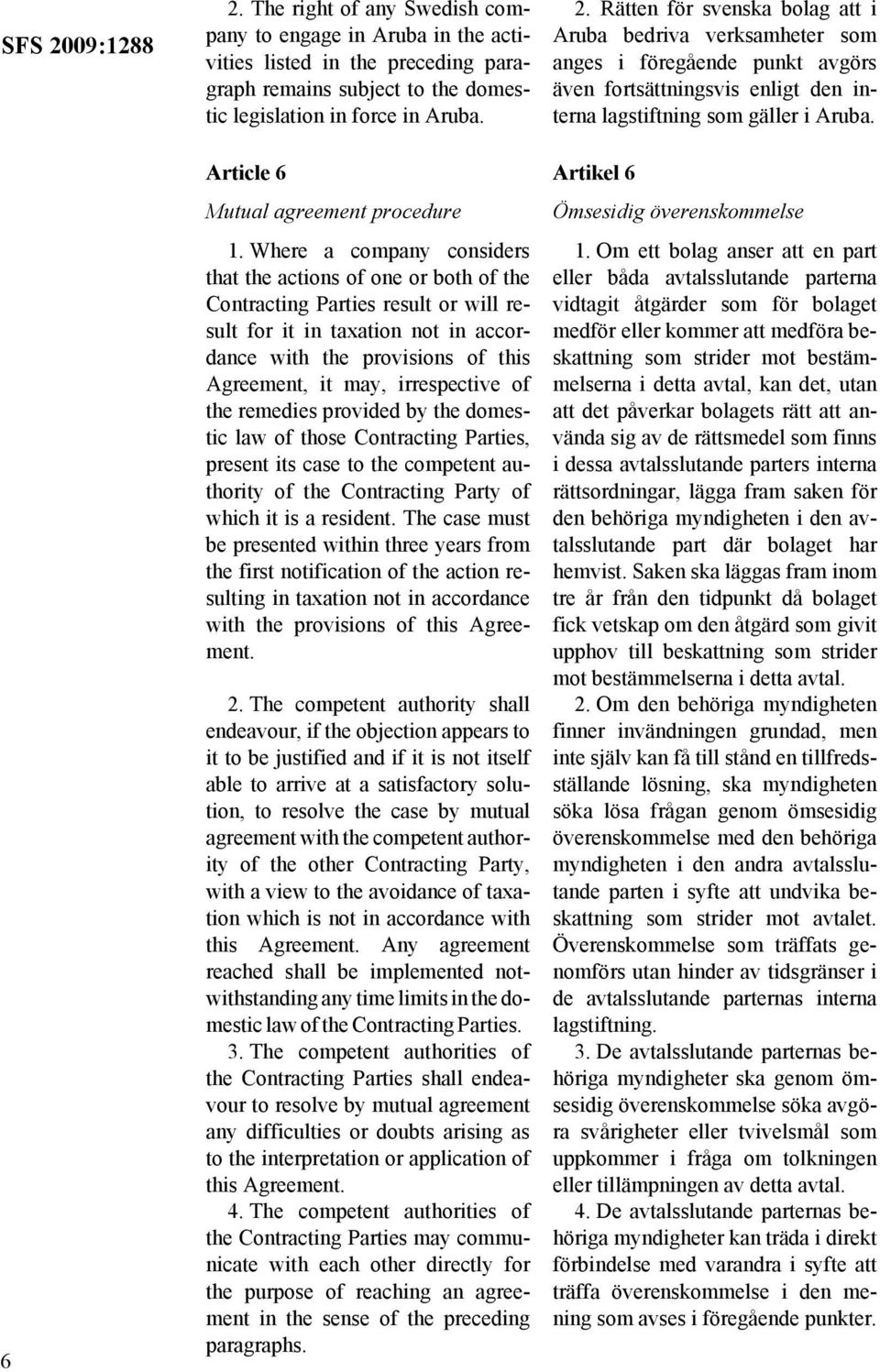 SFS 2009:1288

2. The right of any Swedish company to engage in Aruba in the activities listed in the preceding paragraph remains subject to the domestic legislation in force in Aruba.

Article 6

Mutual agreement procedure

1. Where a company considers that the actions of one or both of the Contracting Parties result or will result for it in taxation not in accordance with the provisions of this Agreement, it may, irrespective of the remedies provided by the domestic law of those Contracting Parties, present its case to the competent authority of the Contracting Party of which it is a resident. The case must be presented within three years from the first notification of the action resulting in taxation not in accordance with the provisions of this Agreement.

2. The competent authority shall endeavour, if the objection appears to it to be justified and if it is not itself able to arrive at a satisfactory solution, to resolve the case by mutual agreement with the competent authority of the other Contracting Party, with a view to the avoidance of taxation which is not in accordance with this Agreement. Any agreement reached shall be implemented notwithstanding any time limits in the domestic law of the Contracting Parties.

3. The competent authorities of the Contracting Parties shall endeavour to resolve by mutual agreement any difficulties or doubts arising as to the interpretation or application of this Agreement.

4. The competent authorities of the Contracting Parties may communicate with each other directly for the purpose of reaching an agreement in the sense of the preceding paragraphs.

2. Rätten för svenska bolag att i Aruba bedriva verksamheter som anges i föregående punkt avgörs även fortsättningsvis enligt den interna lagstiftning som gäller i Aruba.

Artikel 6

Ömsesidig överenskommelse

1. Om ett bolag anser att en part eller båda avtalsslutande parterna vidtagit åtgärder som för bolaget medför eller kommer att medföra beskattning som strider mot bestämmelserna i detta avtal, kan det, utan att det påverkar bolagets rätt att använda sig av de rättsmedel som finns i dessa avtalsslutande parters interna rättsordningar, lägga fram saken för den behöriga myndigheten i den avtalsslutande part där bolaget har hemvist. Saken ska läggas fram inom tre år från den tidpunkt då bolaget fick vetskap om den åtgärd som givit upphov till beskattning som strider mot bestämmelserna i detta avtal.

2. Om den behöriga myndigheten finner invändningen grundad, men inte själv kan få till stånd en tillfredsställande lösning, ska myndigheten söka lösa frågan genom ömsesidig överenskommelse med den behöriga myndigheten i den andra avtalsslutande parten i syfte att undvika beskattning som strider mot avtalet. Överenskommelse som träffats genomförs utan hinder av tidsgränser i de avtalsslutande parternas interna lagstiftning.

3. De avtalsslutande parternas behöriga myndigheter ska genom ömsesidig överenskommelse söka avgöra svårigheter eller tvivelsmål som uppkommer i fråga om tolkningen eller tillämpningen av detta avtal.

4. De avtalsslutande parternas behöriga myndigheter kan träda i direkt förbindelse med varandra i syfte att träffa överenskommelse i den mening som avses i föregående punkter.

6